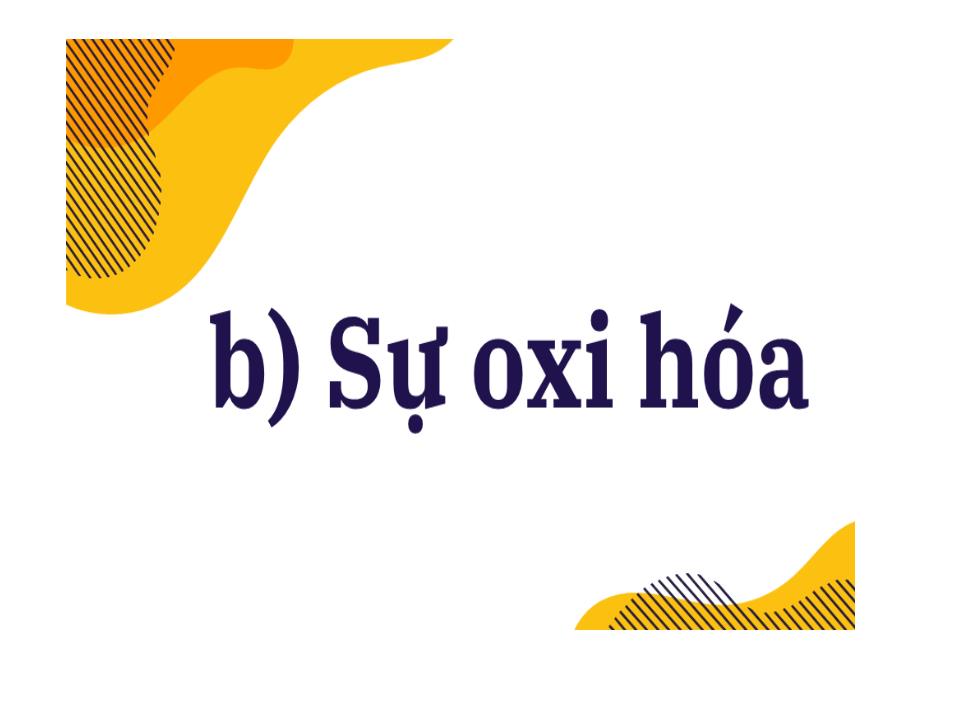 b) Sự oxi hóa